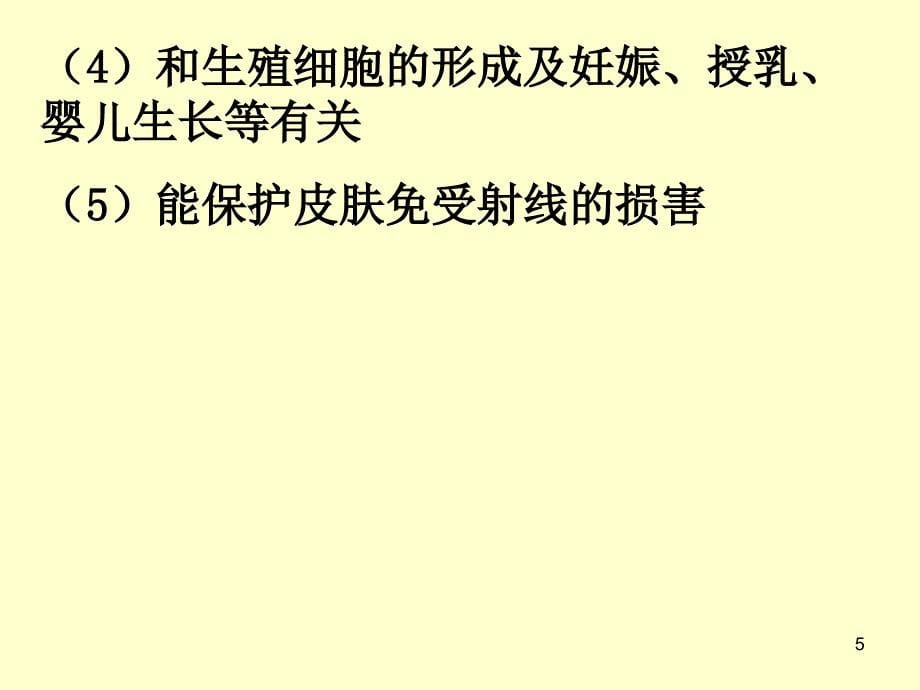 （4）和生殖细胞的形成及妊娠、授乳、婴儿生长等有关

（5）能保护皮肤免受射线的损害

5